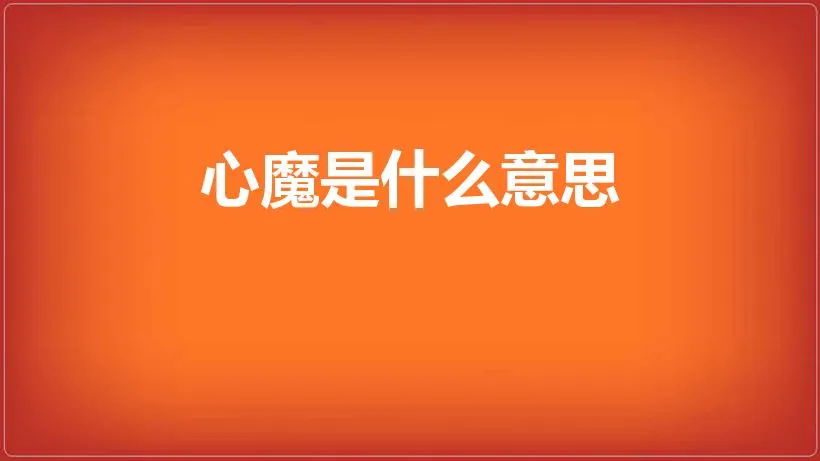 心魔是什么意思